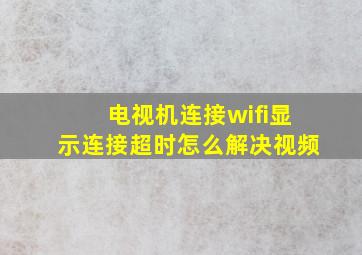 电视机连接wifi显示连接超时怎么解决视频